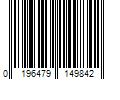 0 196479 149842